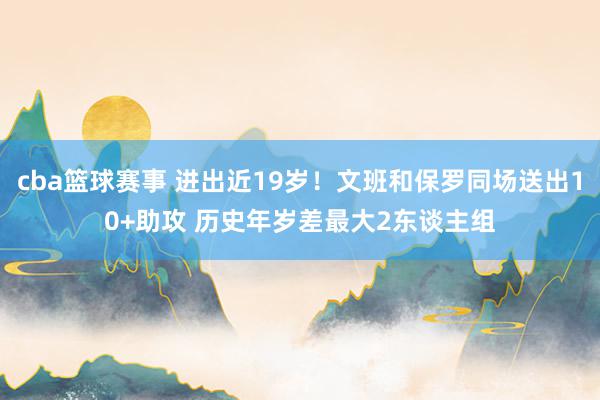 cba篮球赛事 进出近19岁！文班和保罗同场送出10+助攻 历史年岁差最大2东谈主组